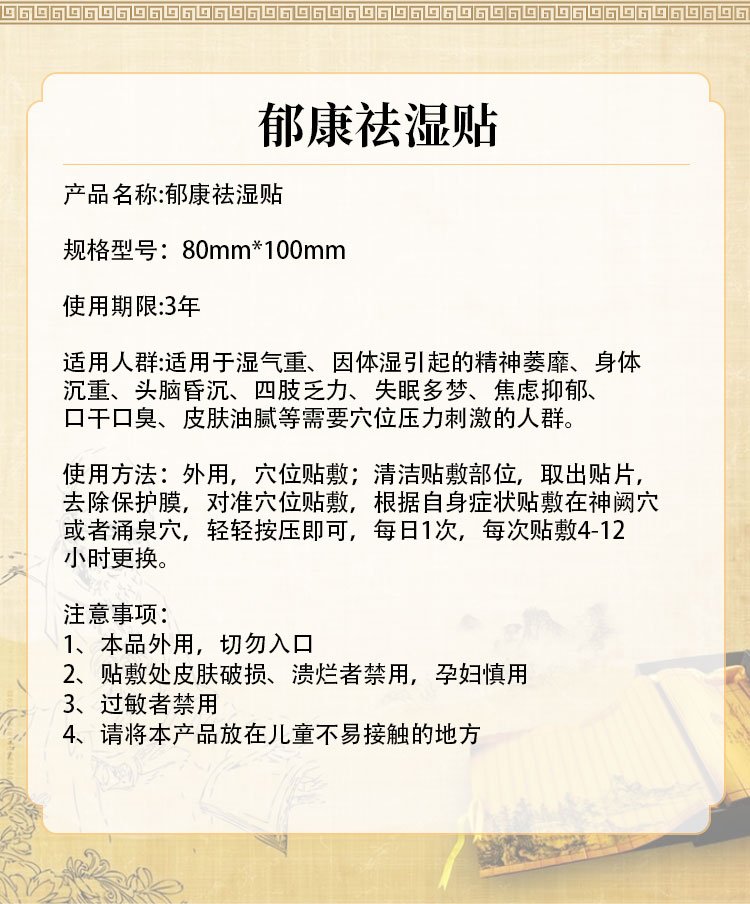 郁康祛湿贴

产品名称:郁康祛湿贴

规格型号：80mm*100mm

使用期限:3年

适用人群:适用于湿气重、因体湿引起的精神萎靡、身体沉重、头脑昏沉、四肢乏力、失眠多梦、焦虑抑郁、口干口臭、皮肤油腻等需要穴位压力刺激的人群。

使用方法：外用，穴位贴敷；清洁贴敷部位，取出贴片，去除保护膜，对准穴位贴敷，根据自身症状贴敷在神阙穴或者涌泉穴，轻轻按压即可，每日1次，每次贴敷4-12小时更换。

注意事项：
1、本品外用，切勿入口
2、贴敷处皮肤破损、溃烂者禁用，孕妇慎用
3、过敏者禁用
4、请将本产品放在儿童不易接触的地方